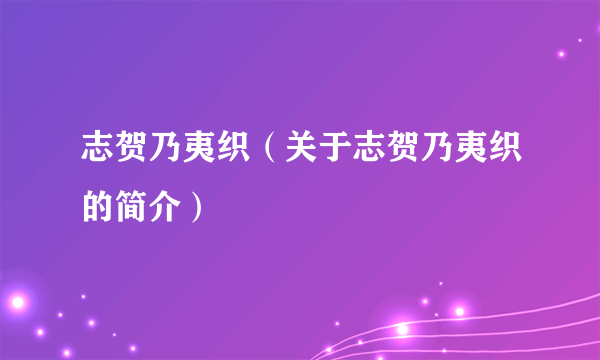 志贺乃夷织（关于志贺乃夷织的简介）